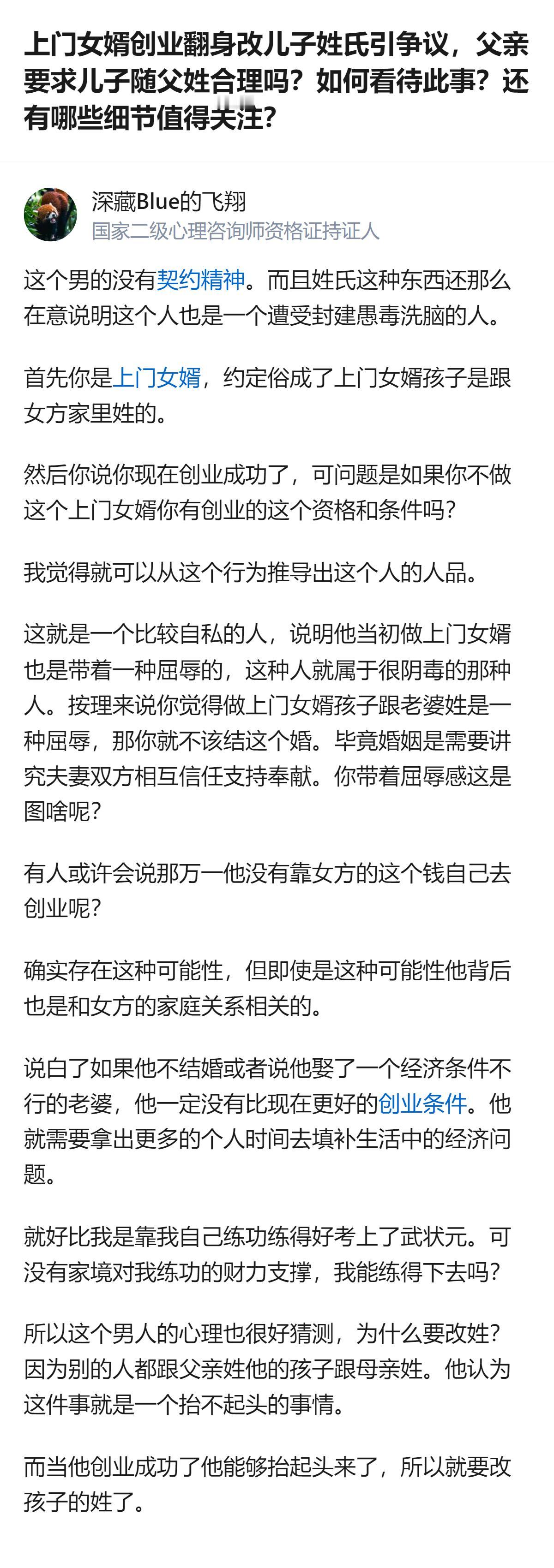 上门女婿创业翻身改儿子姓氏引争议，父亲要求儿子随父姓合理吗？如何看待此事？还有哪些细节值得关注？

深藏Blue的飞翔
国家二级心理咨询师资格证持证人

这个男的没有契约精神。而且姓氏这种东西还那么在意说明这个人也是一个遭受封建愚毒洗脑的人。

首先你是上门女婿，约定俗成了上门女婿孩子是跟女方家里姓的。

然后你说你现在创业成功了，可问题是如果你不做这个上门女婿你有创业的这个资格和条件吗？

我觉得就可以从这个行为推导出这个人的人品。

这就是一个比较自私的人，说明他当初做上门女婿也是带着一种屈辱的，这种人就属于很阴毒的那种人。按理来说你觉得做上门女婿孩子跟老婆姓是一种屈辱，那你就不该结这个婚。毕竟婚姻是需要讲究夫妻双方相互信任支持奉献。你带着屈辱感这是图啥呢？

有人或许会说那万一他没有靠女方的这个钱自己去创业呢？

确实存在这种可能性，但即使是这种可能性他背后也是和女方的家庭关系相关的。

说白了如果他不结婚或者说他娶了一个经济条件不行的老婆，他一定没有比现在更好的创业条件。他就需要拿出更多的个人时间去填补生活中的经济问题。

就好比我是靠我自己练功练得好考上了武状元。可没有家境对我练功的财力支撑，我能练得下去吗？

所以这个男人的心理也很好猜测，为什么要改姓？因为别的人都跟父亲姓他的孩子跟母亲姓。他认为这件事就是一个抬不起头的事情。

而当他创业成功了他能够抬起头来了，所以就要改孩子的姓了。